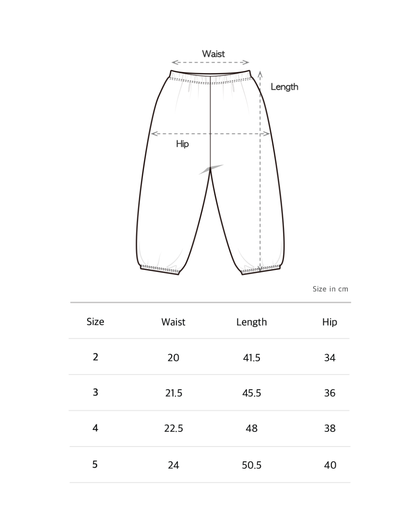 Waist

Length

Hip

Size in cm

| Size | Waist | Length | Hip |
|---|---|---|---|
| 2 | 20 | 41.5 | 34 |
| 3 | 21.5 | 45.5 | 36 |
| 4 | 22.5 | 48 | 38 |
| 5 | 24 | 50.5 | 40 |